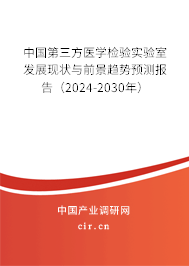 中国第三方医学检验实验室发展现状与前景趋势预测报告（2024-2030年）

中国产业调研网

cir.cn